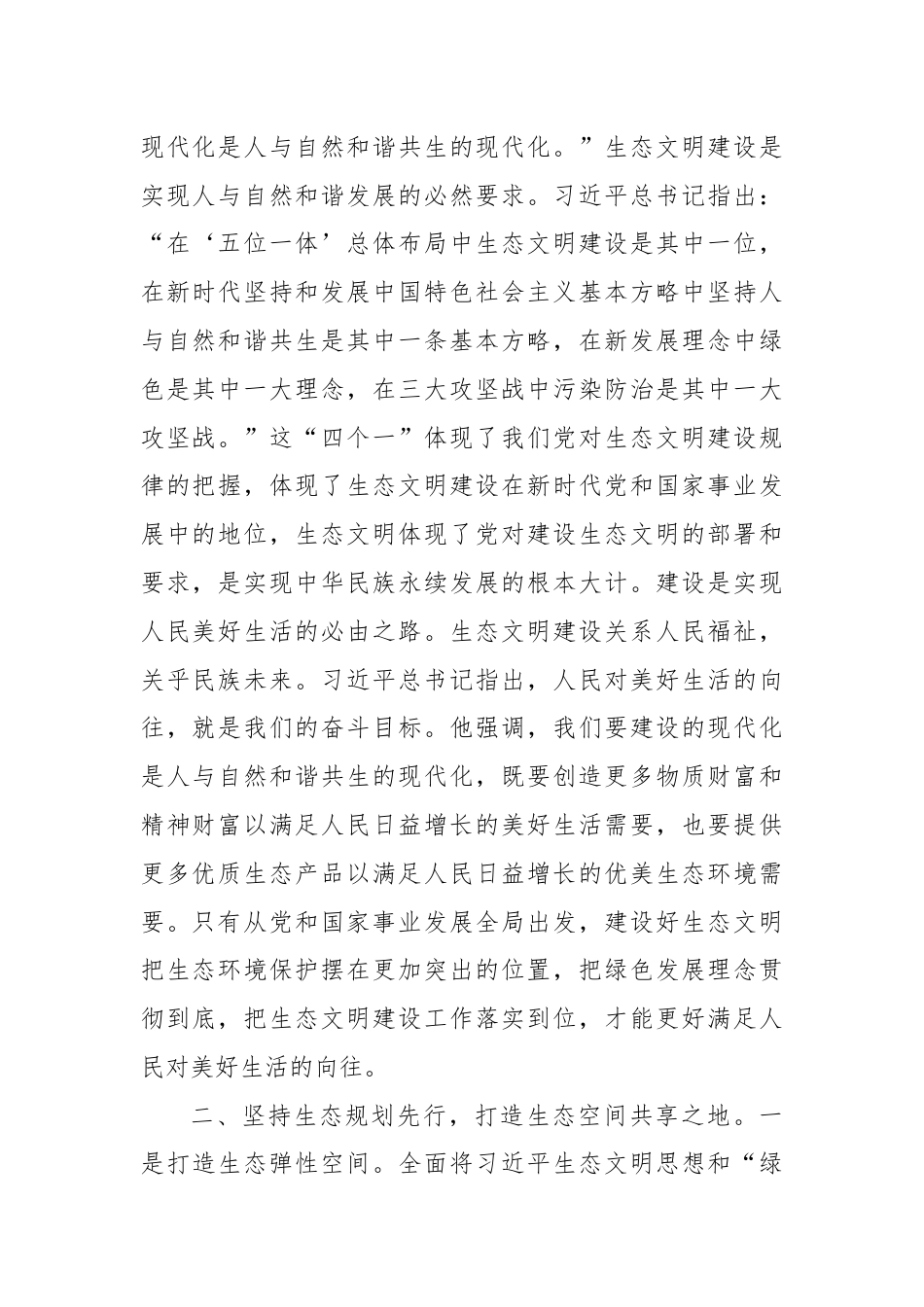 现代化是人与自然和谐共生的现代化。”生态文明建设是实现人与自然和谐发展的必然要求。习近平总书记指出：“在‘五位一体’总体布局中生态文明建设是其中一位，在新时代坚持和发展中国特色社会主义基本方略中坚持人与自然和谐共生是其中一条基本方略，在新发展理念中绿色是其中一大理念，在三大攻坚战中污染防治是其中一大攻坚战。”这“四个一”体现了我们党对生态文明建设规律的把握，体现了生态文明建设在新时代党和国家事业发展中的地位，生态文明体现了党对建设生态文明的部署和要求，是实现中华民族永续发展的根本大计。建设是实现人民美好生活的必由之路。生态文明建设关系人民福祉，关乎民族未来。习近平总书记指出，人民对美好生活的向往，就是我们的奋斗目标。他强调，我们要建设的现代化是人与自然和谐共生的现代化，既要创造更多物质财富和精神财富以满足人民日益增长的美好生活需要，也要提供更多优质生态产品以满足人民日益增长的优美生态环境需要。只有从党和国家事业发展全局出发，建设好生态文明把生态环境保护摆在更加突出的位置，把绿色发展理念贯彻到底，把生态文明建设工作落实到位，才能更好满足人民对美好生活的向往。

二、坚持生态规划先行，打造生态空间共享之地。一是打造生态弹性空间。全面将习近平生态文明思想和“绿